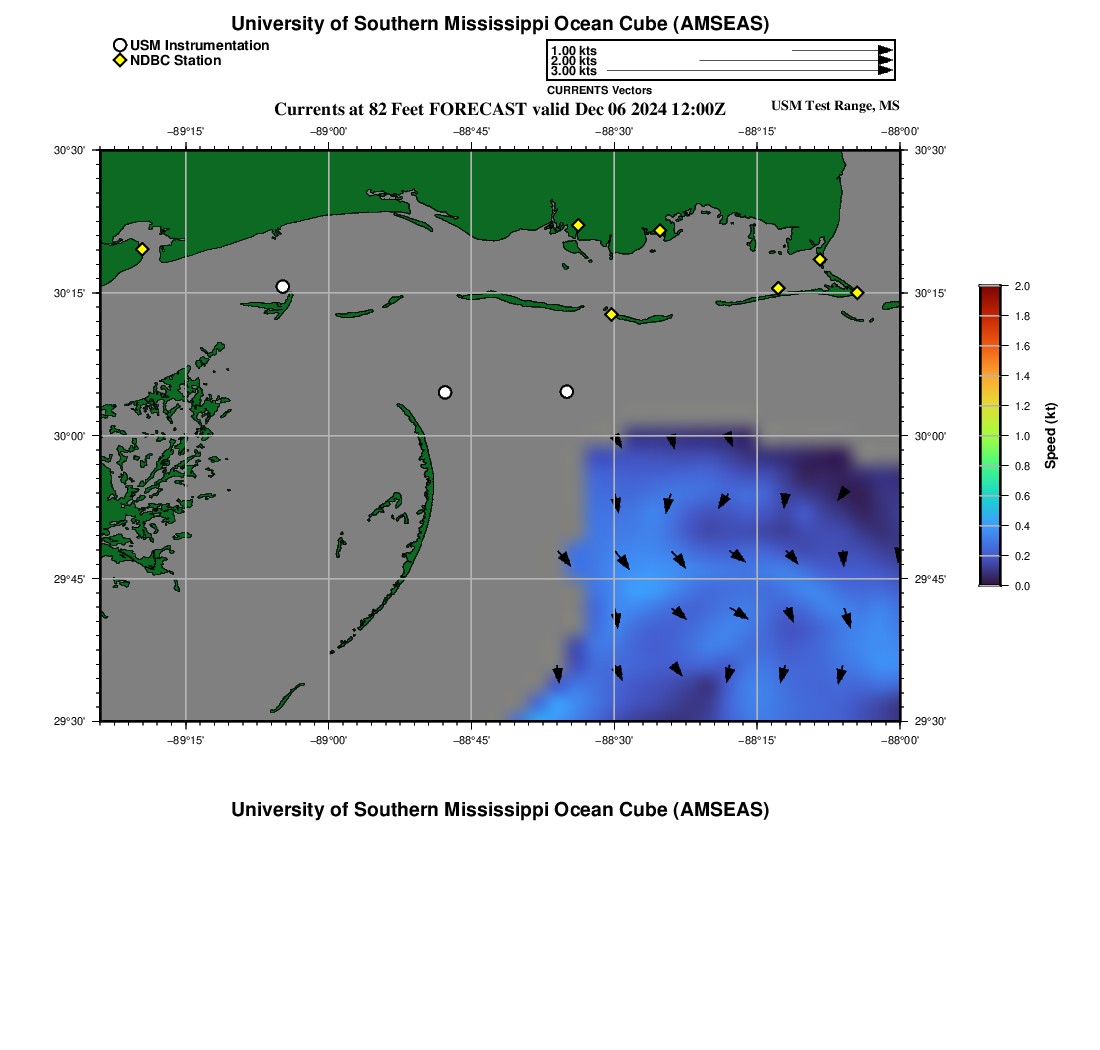 University of Southern Mississippi Ocean Cube (AMSEAS)

USM Instrumentation
NDBC Station

1.00 kts
2.00 kts
3.00 kts
CURRENTS Vectors

Currents at 82 Feet FORECAST valid Dec 06 2024 12:00Z
USM Test Range, MS

−89°15'
−89°00'
−88°45'
−88°30'
−88°15'
−88°00'

30°30'
30°15'
30°00'
29°45'
29°30'

30°30'
30°15'
30°00'
29°45'
29°30'

−89°15'
−89°00'
−88°45'
−88°30'
−88°15'
−88°00'

2.0
1.8
1.6
1.4
1.2
1.0
0.8
0.6
0.4
0.2
0.0
Speed (kt)

University of Southern Mississippi Ocean Cube (AMSEAS)